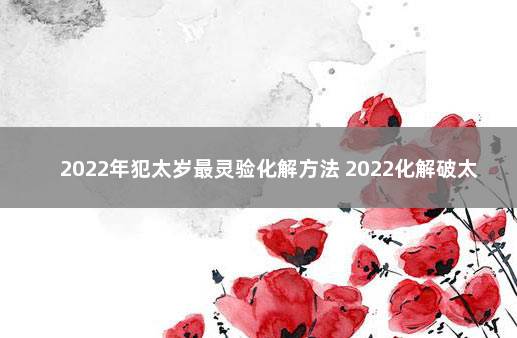 2022年犯太岁最灵验化解方法 2022化解破太